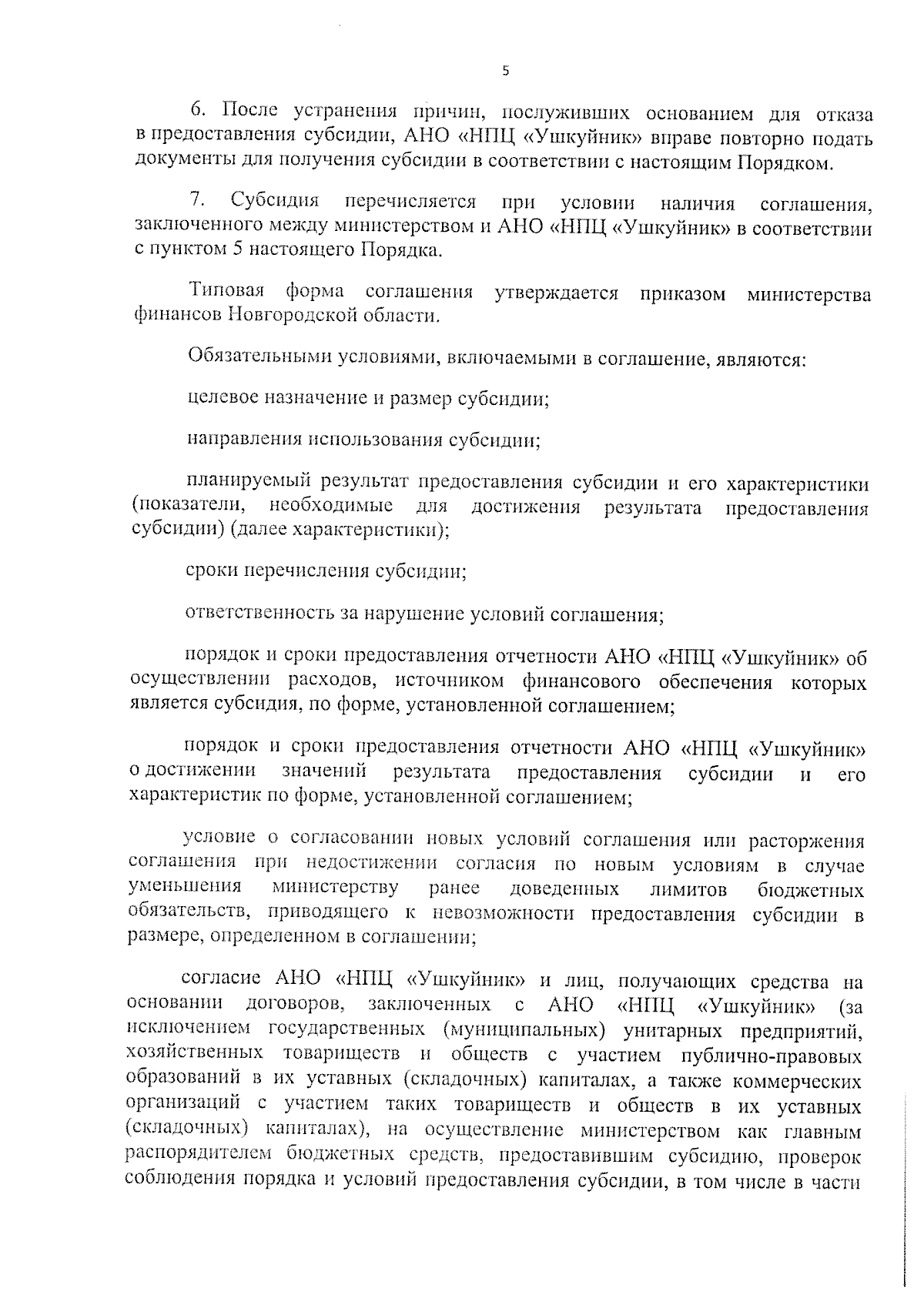 5

6. После устранения причин, послуживших основанием для отказа в предоставления субсидии, АНО «НПЦ «Ушкуйник» вправе повторно подать документы для получения субсидии в соответствии с настоящим Порядком.

7. Субсидия перечисляется при условии наличия соглашения, заключенного между министерством и АНО «НПЦ «Ушкуйник» в соответствии с пунктом 5 настоящего Порядка.

Типовая форма соглашения утверждается приказом министерства финансов Новгородской области.

Обязательными условиями, включаемыми в соглашение, являются:

целевое назначение и размер субсидии;

направления использования субсидии;

планируемый результат предоставления субсидии и его характеристики (показатели, необходимые для достижения результата предоставления субсидии) (далее характеристики);

сроки перечисления субсидии;

ответственность за нарушение условий соглашения;

порядок и сроки предоставления отчетности АНО «НПЦ «Ушкуйник» об осуществлении расходов, источником финансового обеспечения которых является субсидия, по форме, установленной соглашением;

порядок и сроки предоставления отчетности АНО «НПЦ «Ушкуйник» о достижении значений результата предоставления субсидии и его характеристик по форме, установленной соглашением;

условие о согласовании новых условий соглашения или расторжения соглашения при недостижении согласия по новым условиям в случае уменьшения министерству ранее доведенных лимитов бюджетных обязательств, приводящего к невозможности предоставления субсидии в размере, определенном в соглашении;

согласие АНО «НПЦ «Ушкуйник» и лиц, получающих средства на основании договоров, заключенных с АНО «НПЦ «Ушкуйник» (за исключением государственных (муниципальных) унитарных предприятий, хозяйственных товариществ и обществ с участием публично-правовых образований в их уставных (складочных) капиталах, а также коммерческих организаций с участием таких товариществ и обществ в их уставных (складочных) капиталах), на осуществление министерством как главным распорядителем бюджетных средств, предоставившим субсидию, проверок соблюдения порядка и условий предоставления субсидии, в том числе в части